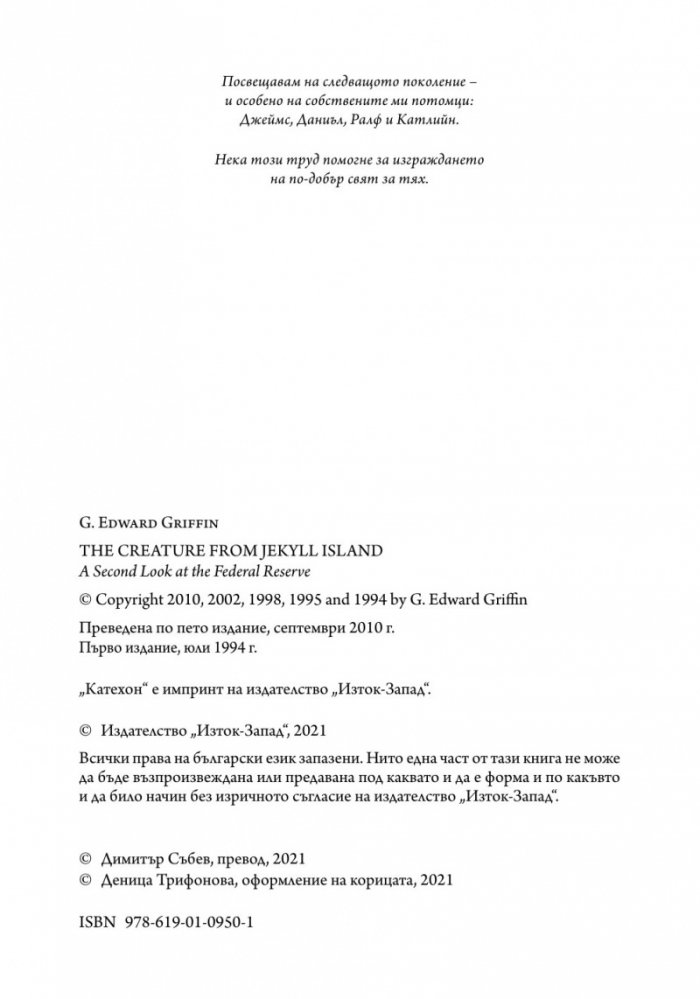 Посвещавам на следващото поколение – и особено на собствените ми потомци: Джеймс, Даниъл, Ралф и Катлийн.

Нека този труд помогне за изграждането на по-добър свят за тях.

G. Edward Griffin

THE CREATURE FROM JEKYLL ISLAND
A Second Look at the Federal Reserve

© Copyright 2010, 2002, 1998, 1995 and 1994 by G. Edward Griffin

Преведена по пето издание, септември 2010 г.
Първо издание, юли 1994 г.

„Катехон“ е импринт на издателство „Изток-Запад“.

© Издателство „Изток-Запад“, 2021

Всички права на български език запазени. Нито една част от тази книга не може да бъде възпроизвеждана или предавана под каквато и да е форма и по какъвто и да било начин без изричното съгласие на издателство „Изток-Запад“.

© Димитър Събев, превод, 2021
© Деница Трифонова, оформление на корицата, 2021

ISBN 978-619-01-0950-1